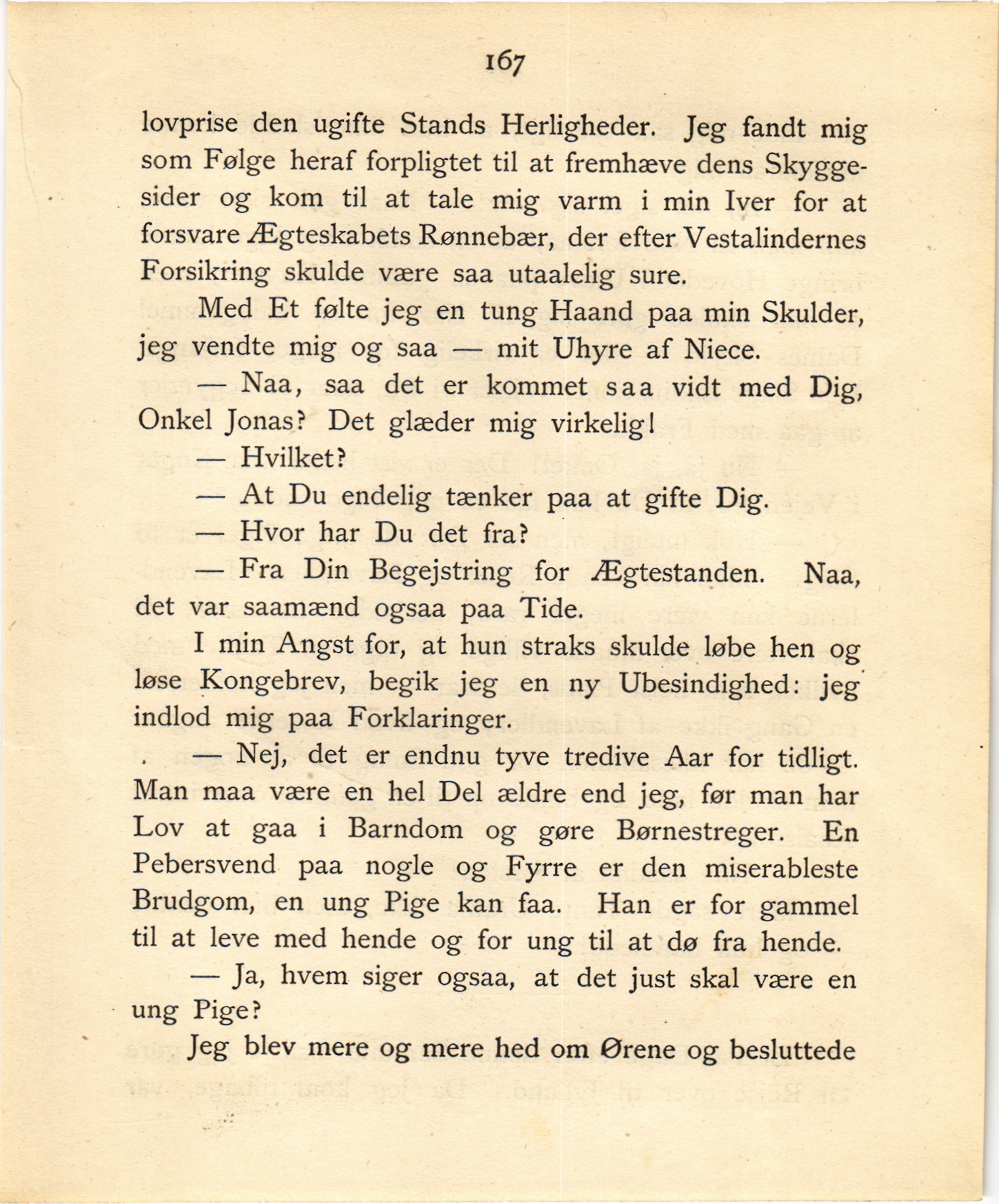 167

lovprise den ugifte Stands Herligheder. Jeg fandt mig som Følge heraf forpligtet til at fremhæve dens Skyggesider og kom til at tale mig varm i min Iver for at forsvare Ægteskabets Rønnebær, der efter Vestalindernes Forsikring skulde være saa utaalelig sure.

Med Et følte jeg en tung Haand paa min Skulder, jeg vendte mig og saa — mit Uhyre af Niece.

— Naa, saa det er kommet saa vidt med Dig, Onkel Jonas? Det glæder mig virkelig!

— Hvilket?

— At Du endelig tænker paa at gifte Dig.

— Hvor har Du det fra?

— Fra Din Begejstring for Ægtestanden. Naa, det var saamænd ogsaa paa Tide.

I min Angst for, at hun straks skulde løbe hen og løse Kongebrev, begik jeg en ny Ubesindighed: jeg indlod mig paa Forklaringer.

— Nej, det er endnu tyve tredive Aar for tidligt. Man maa være en hel Del ældre end jeg, før man har Lov at gaa i Barndom og gøre Børnestreger. En Pebersvend paa nogle og Fyrre er den miserableste Brudgom, en ung Pige kan faa. Han er for gammel til at leve med hende og for ung til at dø fra hende.

— Ja, hvem siger ogsaa, at det just skal være en ung Pige?

Jeg blev mere og mere hed om Ørene og besluttede